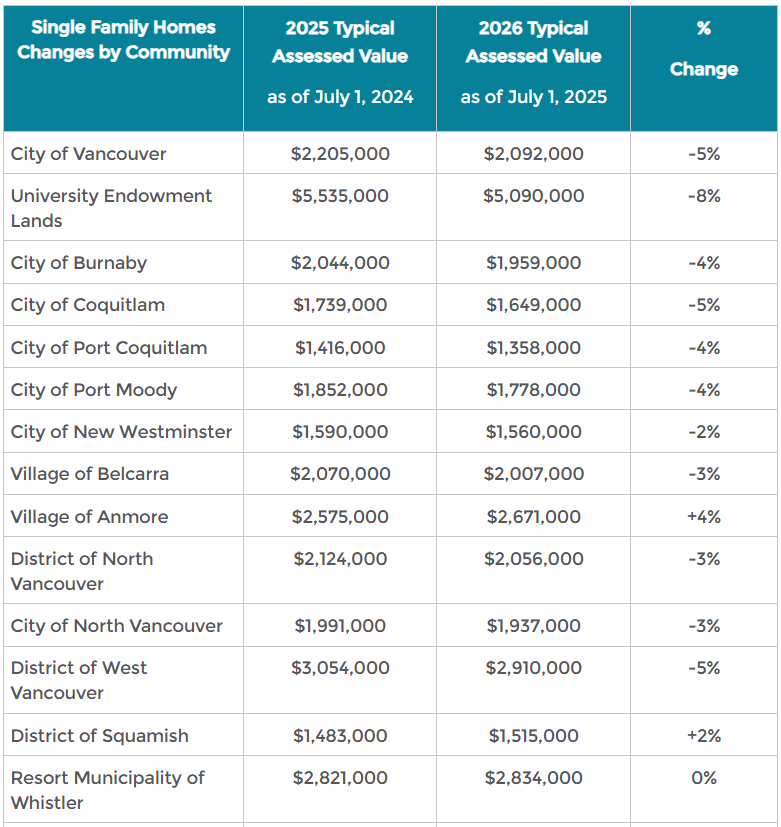 | Single Family Homes Changes by Community | 2025 Typical Assessed Value as of July 1, 2024 | 2026 Typical Assessed Value as of July 1, 2025 | % Change |
|---|---|---|---|
| City of Vancouver | \$2,205,000 | \$2,092,000 | -5% |
| University Endowment Lands | \$5,535,000 | \$5,090,000 | -8% |
| City of Burnaby | \$2,044,000 | \$1,959,000 | -4% |
| City of Coquitlam | \$1,739,000 | \$1,649,000 | -5% |
| City of Port Coquitlam | \$1,416,000 | \$1,358,000 | -4% |
| City of Port Moody | \$1,852,000 | \$1,778,000 | -4% |
| City of New Westminster | \$1,590,000 | \$1,560,000 | -2% |
| Village of Belcarra | \$2,070,000 | \$2,007,000 | -3% |
| Village of Anmore | \$2,575,000 | \$2,671,000 | +4% |
| District of North Vancouver | \$2,124,000 | \$2,056,000 | -3% |
| City of North Vancouver | \$1,991,000 | \$1,937,000 | -3% |
| District of West Vancouver | \$3,054,000 | \$2,910,000 | -5% |
| District of Squamish | \$1,483,000 | \$1,515,000 | +2% |
| Resort Municipality of Whistler | \$2,821,000 | \$2,834,000 | 0% |